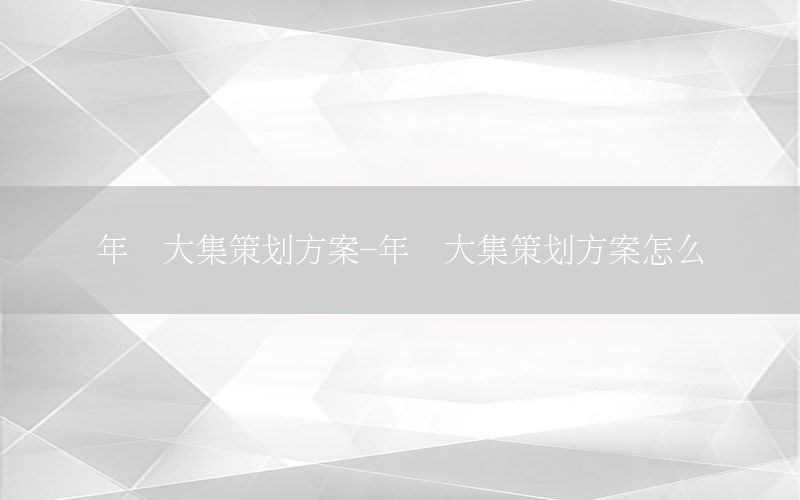 年　大集策划方案-年　大集策划方案怎么